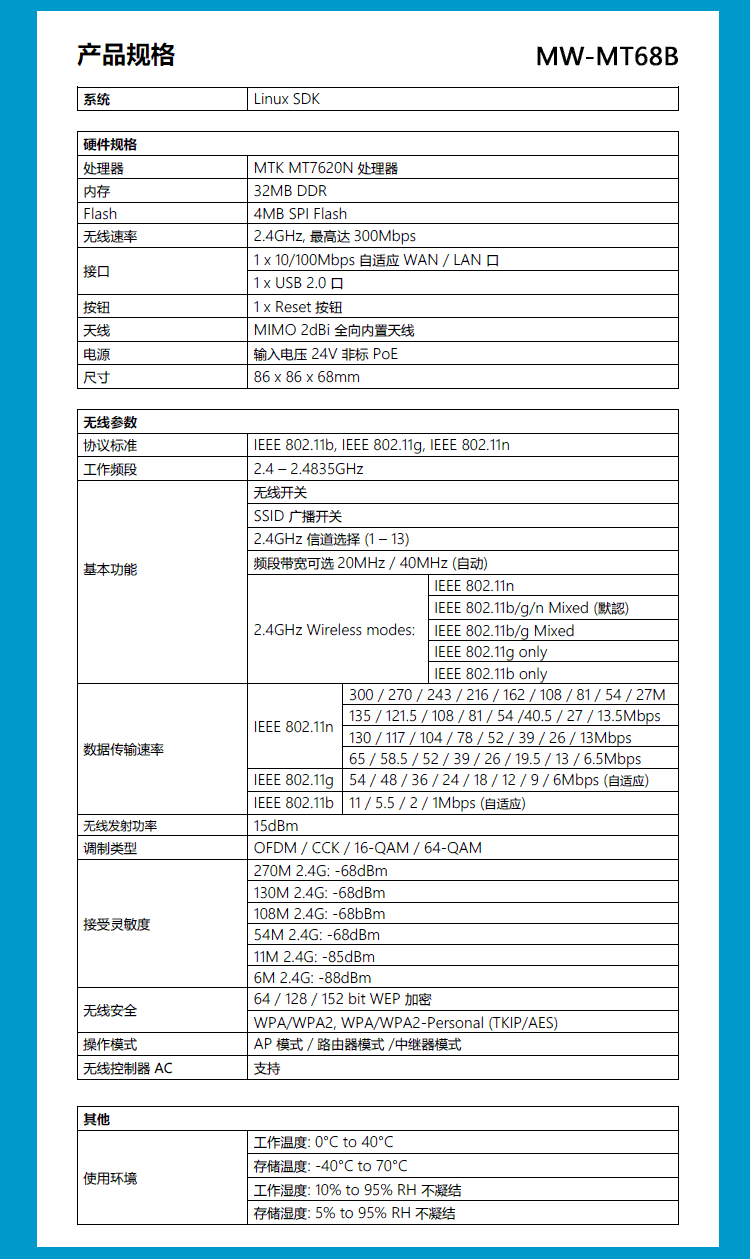 产品规格 MW-MT68B

| 系统 | Linux SDK |
|---|---|

| 硬件规格 | |
|---|---|
| 处理器 | MTK MT7620N 处理器 |
| 内存 | 32MB DDR |
| Flash | 4MB SPI Flash |
| 无线速率 | 2.4GHz, 最高达 300Mbps |
| 接口 | 1 x 10/100Mbps 自适应 WAN / LAN 口 |
| | 1 x USB 2.0 口 |
| 按钮 | 1 x Reset 按钮 |
| 天线 | MIMO 2dBi 全向内置天线 |
| 电源 | 输入电压 24V 非标 PoE |
| 尺寸 | 86 x 86 x 68mm |

| 无线参数 | | |
|---|---|---|
| 协议标准 | IEEE 802.11b, IEEE 802.11g, IEEE 802.11n | |
| 工作频段 | 2.4 – 2.4835GHz | |
| 基本功能 | 无线开关 | |
| | SSID 广播开关 | |
| | 2.4GHz 信道选择 (1 – 13) | |
| | 频段带宽可选 20MHz / 40MHz (自动) | |
| | 2.4GHz Wireless modes: | IEEE 802.11n |
| | | IEEE 802.11b/g/n Mixed (默認) |
| | | IEEE 802.11b/g Mixed |
| | | IEEE 802.11g only |
| | | IEEE 802.11b only |
| 数据传输速率 | IEEE 802.11n | 300 / 270 / 243 / 216 / 162 / 108 / 81 / 54 / 27M |
| | | 135 / 121.5 / 108 / 81 / 54 /40.5 / 27 / 13.5Mbps |
| | | 130 / 117 / 104 / 78 / 52 / 39 / 26 / 13Mbps |
| | | 65 / 58.5 / 52 / 39 / 26 / 19.5 / 13 / 6.5Mbps |
| | IEEE 802.11g | 54 / 48 / 36 / 24 / 18 / 12 / 9 / 6Mbps (自适应) |
| | IEEE 802.11b | 11 / 5.5 / 2 / 1Mbps (自适应) |
| 无线发射功率 | 15dBm | |
| 调制类型 | OFDM / CCK / 16-QAM / 64-QAM | |
| 接受灵敏度 | 270M 2.4G: -68dBm | |
| | 130M 2.4G: -68dBm | |
| | 108M 2.4G: -68bBm | |
| | 54M 2.4G: -68dBm | |
| | 11M 2.4G: -85dBm | |
| | 6M 2.4G: -88dBm | |
| 无线安全 | 64 / 128 / 152 bit WEP 加密 | |
| | WPA/WPA2, WPA/WPA2-Personal (TKIP/AES) | |
| 操作模式 | AP 模式 / 路由器模式 /中继器模式 | |
| 无线控制器 AC | 支持 | |

| 其他 | |
|---|---|
| 使用环境 | 工作温度: 0°C to 40°C |
| | 存储温度: -40°C to 70°C |
| | 工作湿度: 10% to 95% RH 不凝结 |
| | 存储湿度: 5% to 95% RH 不凝结 |